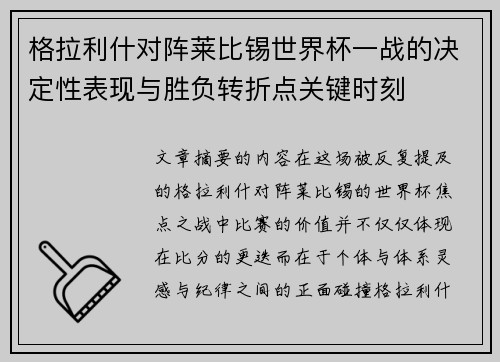 格拉利什对阵莱比锡世界杯一战的决定性表现与胜负转折点关键时刻

文章摘要的内容在这场被反复提及的格拉利什对阵莱比锡的世界杯焦点之战中比赛的价值并不仅仅体现在比分的更迭而在于个体与体系灵感与纪律之间的正面碰撞格拉利什